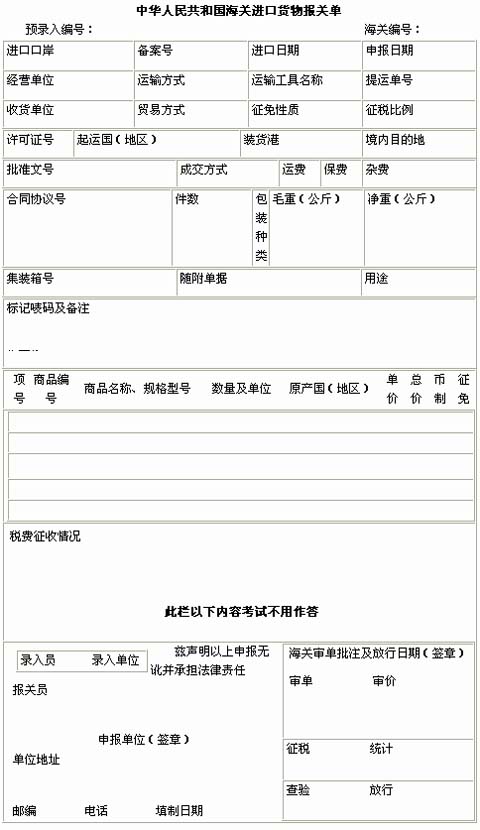 中华人民共和国海关进口货物报关单

预录入编号：　　　　　　　　　　　　　　　　海关编号：

| 进口口岸 | 备案号 | 进口日期 | 申报日期 |
|---|---|---|---|
| 经营单位 | 运输方式 | 运输工具名称 | 提运单号 |
| 收货单位 | 贸易方式 | 征免性质 | 征税比例 |

| 许可证号 | 起运国（地区） | 装货港 | 境内目的地 |
|---|---|---|---|

| 批准文号 | 成交方式 | 运费 | 保费 | 杂费 |
|---|---|---|---|---|

| 合同协议号 | 件数 | 包装种类 | 毛重（公斤） | 净重（公斤） |
|---|---|---|---|---|

| 集装箱号 | 随附单据 | 用途 |
|---|---|---|

标记唛码及备注

| 项号 | 商品编号 | 商品名称、规格型号 | 数量及单位 | 原产国（地区） | 单价 | 总价 | 币制 | 征免 |
|---|---|---|---|---|---|---|---|---|
| | | | | | | | | |
| | | | | | | | | |
| | | | | | | | | |
| | | | | | | | | |
| | | | | | | | | |

税费征收情况

此栏以下内容考试不用作答

录入员　　录入单位

兹声明以上申报无讹并承担法律责任

报关员

申报单位（签章）

单位地址

邮编　　电话　　填制日期

海关审单批注及放行日期（签章）

审单　　审价

征税　　统计

查验　　放行